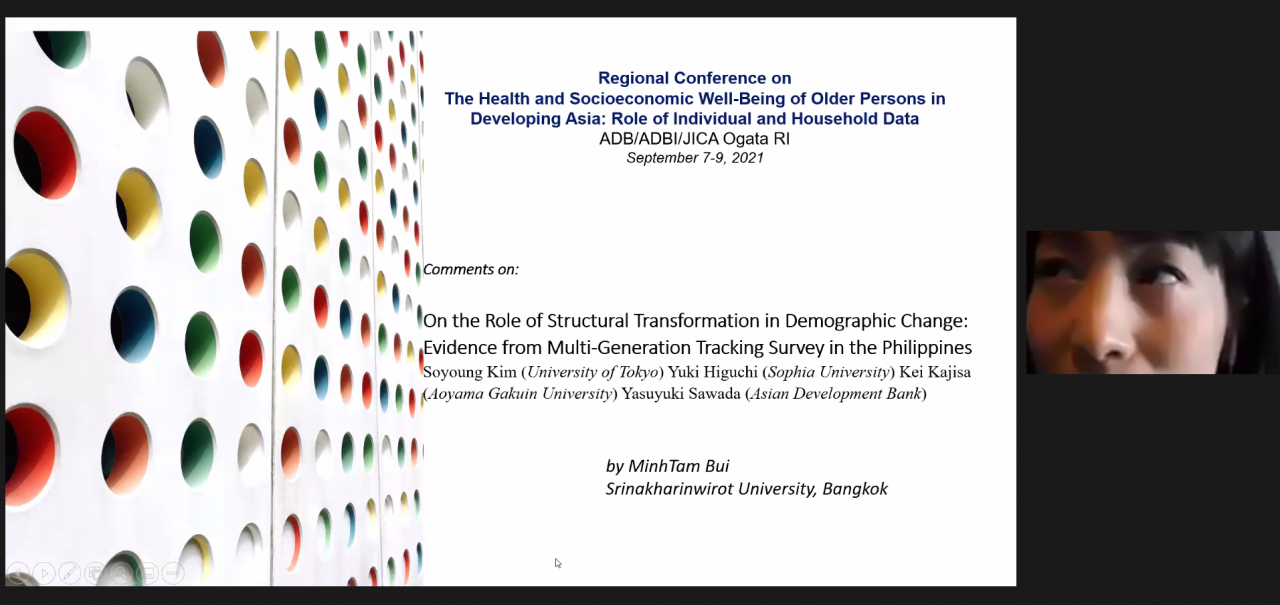 Regional Conference on
The Health and Socioeconomic Well-Being of Older Persons in Developing Asia: Role of Individual and Household Data
ADB/ADBI/JICA Ogata RI
September 7-9, 2021

Comments on:

On the Role of Structural Transformation in Demographic Change: Evidence from Multi-Generation Tracking Survey in the Philippines
Soyoung Kim (University of Tokyo) Yuki Higuchi (Sophia University) Kei Kajisa (Aoyama Gakuin University) Yasuyuki Sawada (Asian Development Bank)

by MinhTam Bui
Srinakharinwirot University, Bangkok